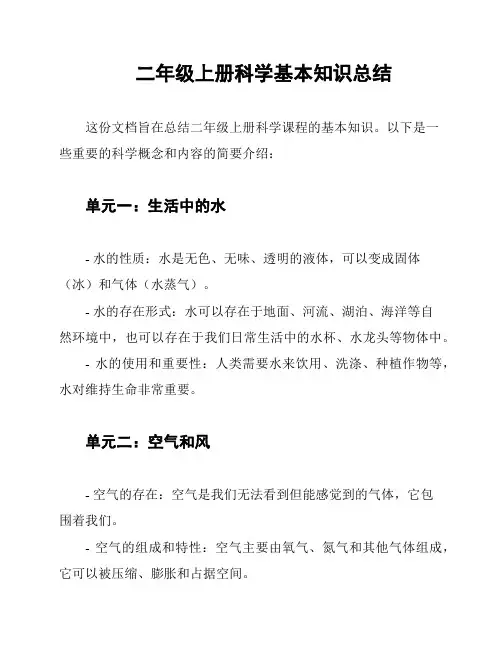 二年级上册科学基本知识总结

这份文档旨在总结二年级上册科学课程的基本知识。以下是一些重要的科学概念和内容的简要介绍：

单元一：生活中的水

- 水的性质：水是无色、无味、透明的液体，可以变成固体（冰）和气体（水蒸气）。

- 水的存在形式：水可以存在于地面、河流、湖泊、海洋等自然环境中，也可以存在于我们日常生活中的水杯、水龙头等物体中。

- 水的使用和重要性：人类需要水来饮用、洗涤、种植作物等，水对维持生命非常重要。

单元二：空气和风

- 空气的存在：空气是我们无法看到但能感觉到的气体，它包围着我们。

- 空气的组成和特性：空气主要由氧气、氮气和其他气体组成，它可以被压缩、膨胀和占据空间。